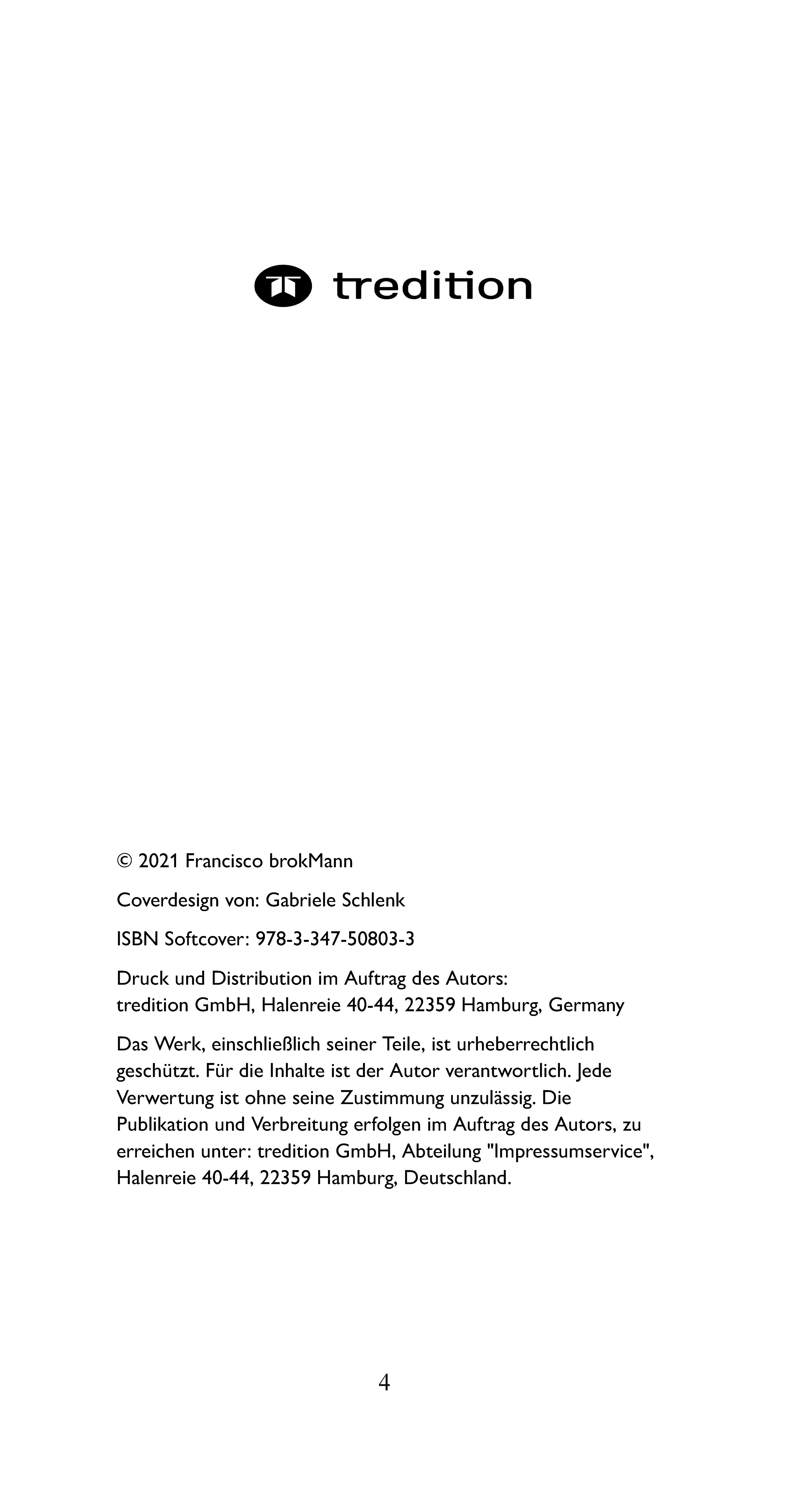 tredition

© 2021 Francisco brokMann

Coverdesign von: Gabriele Schlenk

ISBN Softcover: 978-3-347-50803-3

Druck und Distribution im Auftrag des Autors:
tredition GmbH, Halenreie 40-44, 22359 Hamburg, Germany

Das Werk, einschließlich seiner Teile, ist urheberrechtlich geschützt. Für die Inhalte ist der Autor verantwortlich. Jede Verwertung ist ohne seine Zustimmung unzulässig. Die Publikation und Verbreitung erfolgen im Auftrag des Autors, zu erreichen unter: tredition GmbH, Abteilung "Impressumservice", Halenreie 40-44, 22359 Hamburg, Deutschland.

4